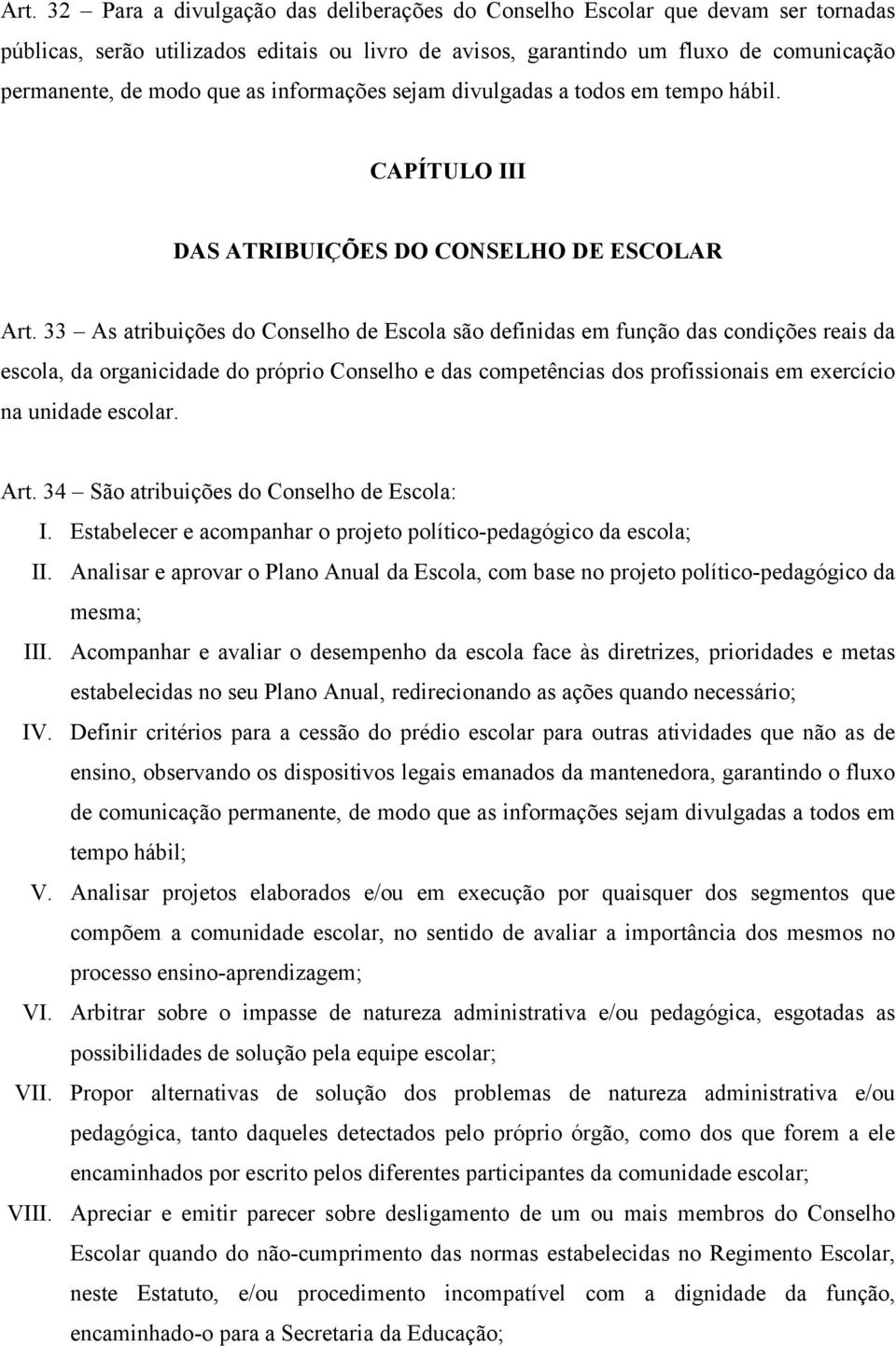 Art. 32 – Para a divulgação das deliberações do Conselho Escolar que devam ser tornadas públicas, serão utilizados editais ou livro de avisos, garantindo um fluxo de comunicação permanente, de modo que as informações sejam divulgadas a todos em tempo hábil.

CAPÍTULO III

DAS ATRIBUIÇÕES DO CONSELHO DE ESCOLAR

Art. 33 – As atribuições do Conselho de Escola são definidas em função das condições reais da escola, da organicidade do próprio Conselho e das competências dos profissionais em exercício na unidade escolar.

Art. 34 – São atribuições do Conselho de Escola:

I. Estabelecer e acompanhar o projeto político-pedagógico da escola;

II. Analisar e aprovar o Plano Anual da Escola, com base no projeto político-pedagógico da mesma;

III. Acompanhar e avaliar o desempenho da escola face às diretrizes, prioridades e metas estabelecidas no seu Plano Anual, redirecionando as ações quando necessário;

IV. Definir critérios para a cessão do prédio escolar para outras atividades que não as de ensino, observando os dispositivos legais emanados da mantenedora, garantindo o fluxo de comunicação permanente, de modo que as informações sejam divulgadas a todos em tempo hábil;

V. Analisar projetos elaborados e/ou em execução por quaisquer dos segmentos que compõem a comunidade escolar, no sentido de avaliar a importância dos mesmos no processo ensino-aprendizagem;

VI. Arbitrar sobre o impasse de natureza administrativa e/ou pedagógica, esgotadas as possibilidades de solução pela equipe escolar;

VII. Propor alternativas de solução dos problemas de natureza administrativa e/ou pedagógica, tanto daqueles detectados pelo próprio órgão, como dos que forem a ele encaminhados por escrito pelos diferentes participantes da comunidade escolar;

VIII. Apreciar e emitir parecer sobre desligamento de um ou mais membros do Conselho Escolar quando do não-cumprimento das normas estabelecidas no Regimento Escolar, neste Estatuto, e/ou procedimento incompatível com a dignidade da função, encaminhado-o para a Secretaria da Educação;